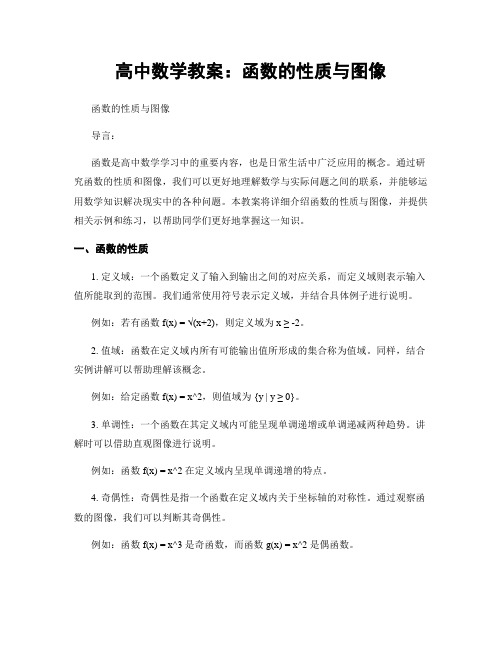 高中数学教案：函数的性质与图像

函数的性质与图像

导言：

函数是高中数学学习中的重要内容，也是日常生活中广泛应用的概念。通过研究函数的性质和图像，我们可以更好地理解数学与实际问题之间的联系，并能够运用数学知识解决现实中的各种问题。本教案将详细介绍函数的性质与图像，并提供相关示例和练习，以帮助同学们更好地掌握这一知识。

一、函数的性质

1. 定义域：一个函数定义了输入到输出之间的对应关系，而定义域则表示输入值所能取到的范围。我们通常使用符号表示定义域，并结合具体例子进行说明。

例如：若有函数 f(x) = √(x+2)，则定义域为 x ≥ -2。

2. 值域：函数在定义域内所有可能输出值所形成的集合称为值域。同样，结合实例讲解可以帮助理解该概念。

例如：给定函数 f(x) = x^2，则值域为 {y | y ≥ 0}。

3. 单调性：一个函数在其定义域内可能呈现单调递增或单调递减两种趋势。讲解时可以借助直观图像进行说明。

例如：函数 f(x) = x^2 在定义域内呈现单调递增的特点。

4. 奇偶性：奇偶性是指一个函数在定义域内关于坐标轴的对称性。通过观察函数的图像，我们可以判断其奇偶性。

例如：函数 f(x) = x^3 是奇函数，而函数 g(x) = x^2 是偶函数。